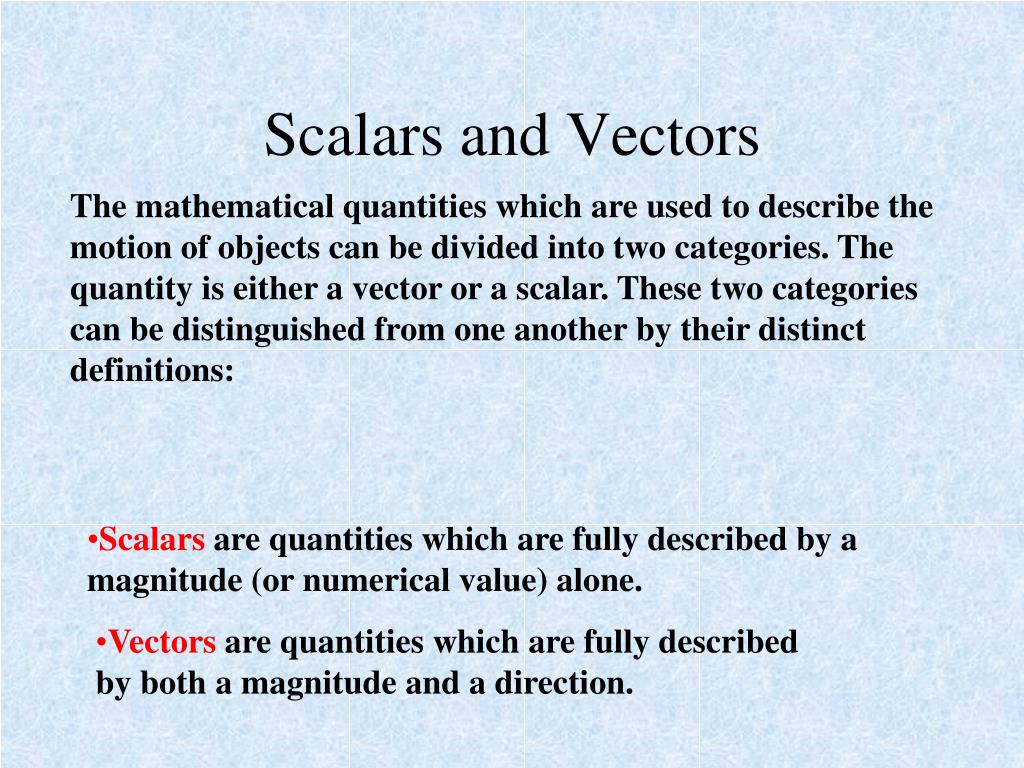 Scalars and Vectors

The mathematical quantities which are used to describe the motion of objects can be divided into two categories. The quantity is either a vector or a scalar. These two categories can be distinguished from one another by their distinct definitions:

•Scalars are quantities which are fully described by a magnitude (or numerical value) alone.

•Vectors are quantities which are fully described by both a magnitude and a direction.